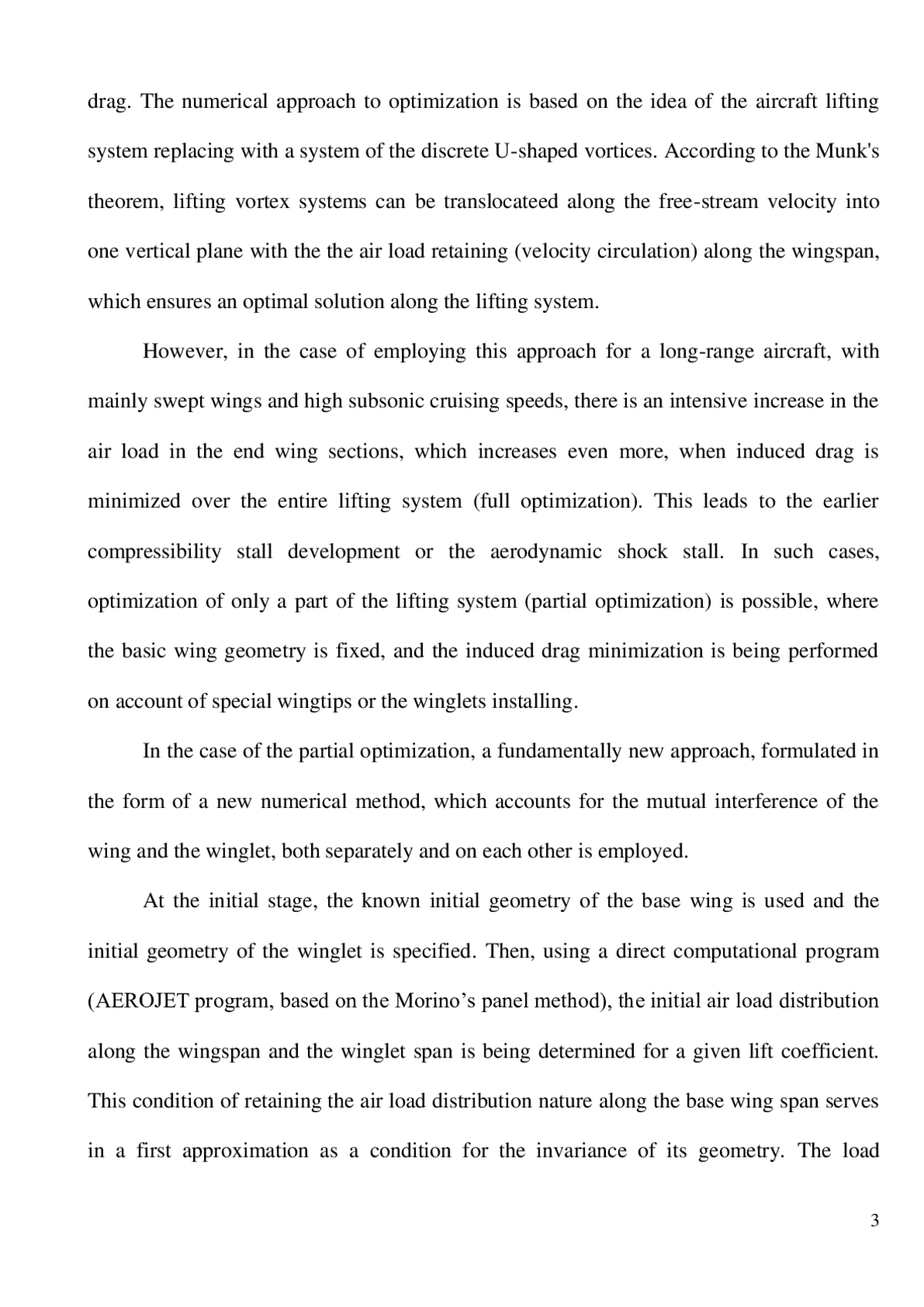 drag. The numerical approach to optimization is based on the idea of the aircraft lifting system replacing with a system of the discrete U-shaped vortices. According to the Munk's theorem, lifting vortex systems can be translocateed along the free-stream velocity into one vertical plane with the the air load retaining (velocity circulation) along the wingspan, which ensures an optimal solution along the lifting system.

However, in the case of employing this approach for a long-range aircraft, with mainly swept wings and high subsonic cruising speeds, there is an intensive increase in the air load in the end wing sections, which increases even more, when induced drag is minimized over the entire lifting system (full optimization). This leads to the earlier compressibility stall development or the aerodynamic shock stall. In such cases, optimization of only a part of the lifting system (partial optimization) is possible, where the basic wing geometry is fixed, and the induced drag minimization is being performed on account of special wingtips or the winglets installing.

In the case of the partial optimization, a fundamentally new approach, formulated in the form of a new numerical method, which accounts for the mutual interference of the wing and the winglet, both separately and on each other is employed.

At the initial stage, the known initial geometry of the base wing is used and the initial geometry of the winglet is specified. Then, using a direct computational program (AEROJET program, based on the Morino’s panel method), the initial air load distribution along the wingspan and the winglet span is being determined for a given lift coefficient. This condition of retaining the air load distribution nature along the base wing span serves in a first approximation as a condition for the invariance of its geometry. The load

3